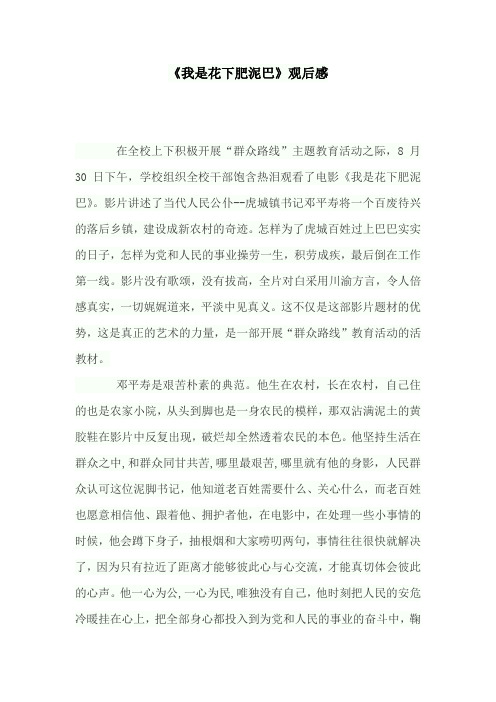 《我是花下肥泥巴》观后感

在全校上下积极开展“群众路线”主题教育活动之际，8 月 30 日下午，学校组织全校干部饱含热泪观看了电影《我是花下肥泥巴》。影片讲述了当代人民公仆--虎城镇书记邓平寿将一个百废待兴的落后乡镇，建设成新农村的奇迹。怎样为了虎城百姓过上巴巴实实的日子，怎样为党和人民的事业操劳一生，积劳成疾，最后倒在工作第一线。影片没有歌颂，没有拔高，全片对白采用川渝方言，令人倍感真实，一切娓娓道来，平淡中见真义。这不仅是这部影片题材的优势，这是真正的艺术的力量，是一部开展“群众路线”教育活动的活教材。

邓平寿是艰苦朴素的典范。他生在农村，长在农村，自己住的也是农家小院，从头到脚也是一身农民的模样，那双沾满泥土的黄胶鞋在影片中反复出现，破烂却全然透着农民的本色。他坚持生活在群众之中，和群众同甘共苦，哪里最艰苦，哪里就有他的身影，人民群众认可这位泥脚书记，他知道老百姓需要什么、关心什么，而老百姓也愿意相信他、跟着他、拥护者他，在电影中，在处理一些小事情的时候，他会蹲下身子，抽根烟和大家唠叨两句，事情往往很快就解决了，因为只有拉近了距离才能够彼此心与心交流，才能真切体会彼此的心声。他一心为公，一心为民，唯独没有自己，他时刻把人民的安危冷暖挂在心上，把全部身心都投入到为党和人民的事业的奋斗中，鞠